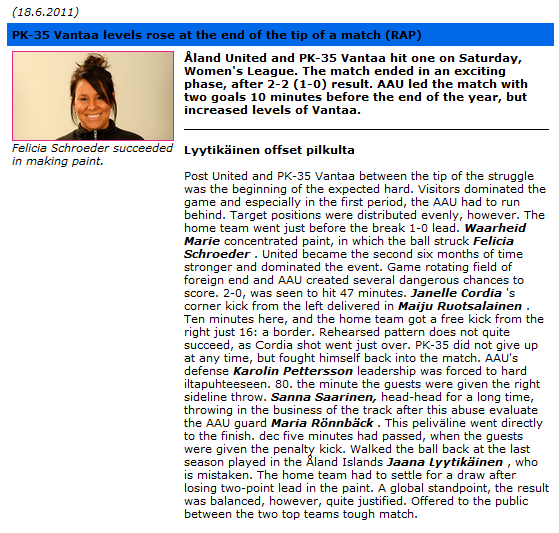 (18.6.2011)

PK-35 Vantaa levels rose at the end of the tip of a match (RAP)

Felicia Schroeder succeeded in making paint.

Åland United and PK-35 Vantaa hit one on Saturday, Women's League. The match ended in an exciting phase, after 2-2 (1-0) result. AAU led the match with two goals 10 minutes before the end of the year, but increased levels of Vantaa.

Lyytikäinen offset pilkulta

Post United and PK-35 Vantaa between the tip of the struggle was the beginning of the expected hard. Visitors dominated the game and especially in the first period, the AAU had to run behind. Target positions were distributed evenly, however. The home team went just before the break 1-0 lead. Waarheid Marie concentrated paint, in which the ball struck Felicia Schroeder . United became the second six months of time stronger and dominated the event. Game rotating field of foreign end and AAU created several dangerous chances to score. 2-0, was seen to hit 47 minutes. Janelle Cordia 's corner kick from the left delivered in Maiju Ruotsalainen . Ten minutes here, and the home team got a free kick from the right just 16: a border. Rehearsed pattern does not quite succeed, as Cordia shot went just over. PK-35 did not give up at any time, but fought himself back into the match. AAU's defense Karolin Pettersson leadership was forced to hard iltapuhteeseen. 80. the minute the guests were given the right sideline throw. Sanna Saarinen, head-head for a long time, throwing in the business of the track after this abuse evaluate the AAU guard Maria Rönnbäck . This peliväline went directly to the finish. dec five minutes had passed, when the guests were given the penalty kick. Walked the ball back at the last season played in the Åland Islands Jaana Lyytikäinen , who is mistaken. The home team had to settle for a draw after losing two-point lead in the paint. A global standpoint, the result was balanced, however, quite justified. Offered to the public between the two top teams tough match.